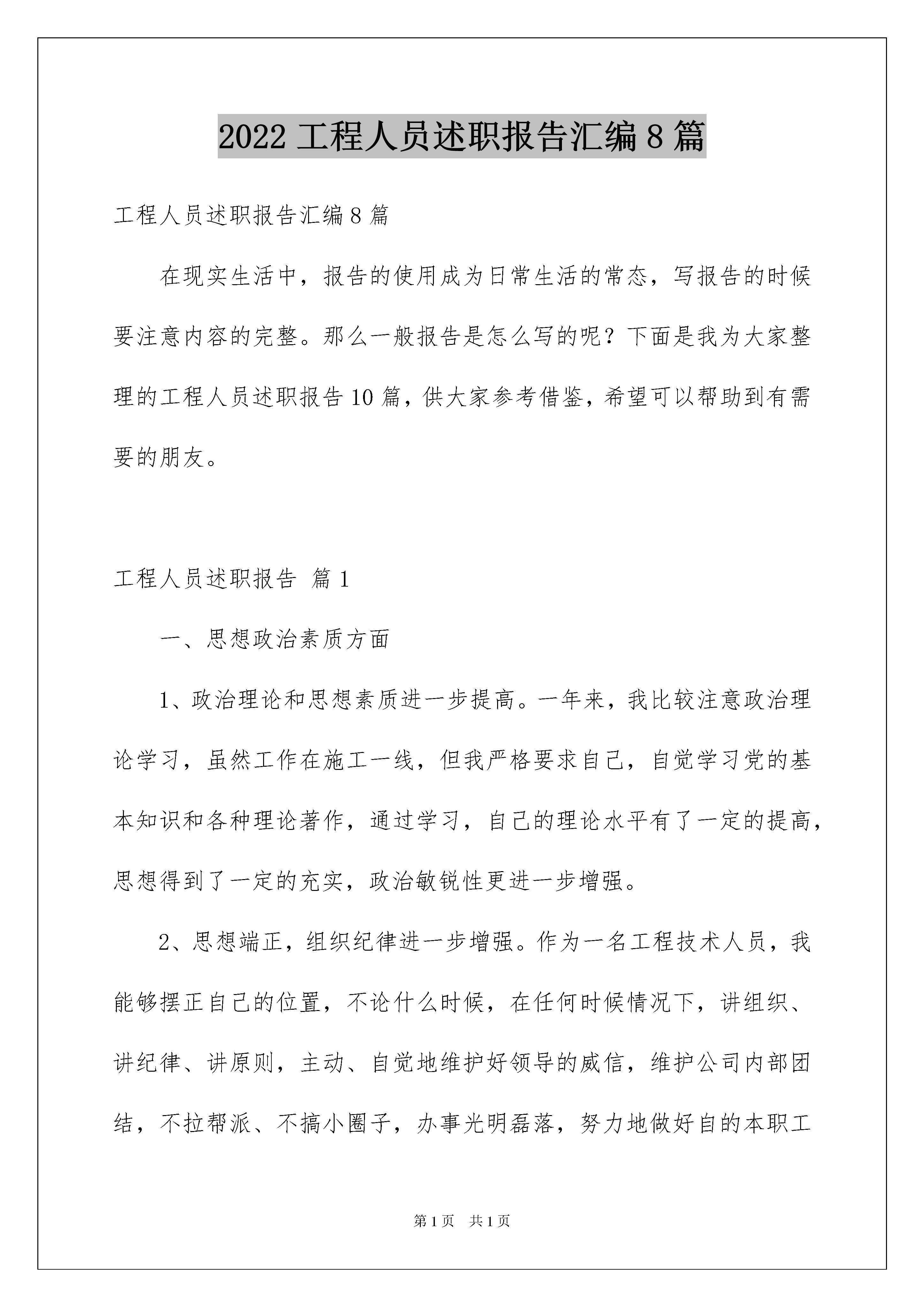 2022 工程人员述职报告汇编 8 篇

工程人员述职报告汇编 8 篇

在现实生活中，报告的使用成为日常生活的常态，写报告的时候要注意内容的完整。那么一般报告是怎么写的呢？下面是我为大家整理的工程人员述职报告 10 篇，供大家参考借鉴，希望可以帮助到有需要的朋友。

工程人员述职报告 篇 1

一、思想政治素质方面

1、政治理论和思想素质进一步提高。一年来，我比较注意政治理论学习，虽然工作在施工一线，但我严格要求自己，自觉学习党的基本知识和各种理论著作，通过学习，自己的理论水平有了一定的提高，思想得到了一定的充实，政治敏锐性更进一步增强。

2、思想端正，组织纪律进一步增强。作为一名工程技术人员，我能够摆正自己的位置，不论什么时候，在任何时候情况下，讲组织、讲纪律、讲原则，主动、自觉地维护好领导的威信，维护公司内部团结，不拉帮派、不搞小圈子，办事光明磊落，努力地做好自的本职工

第 1 页 共 1 页